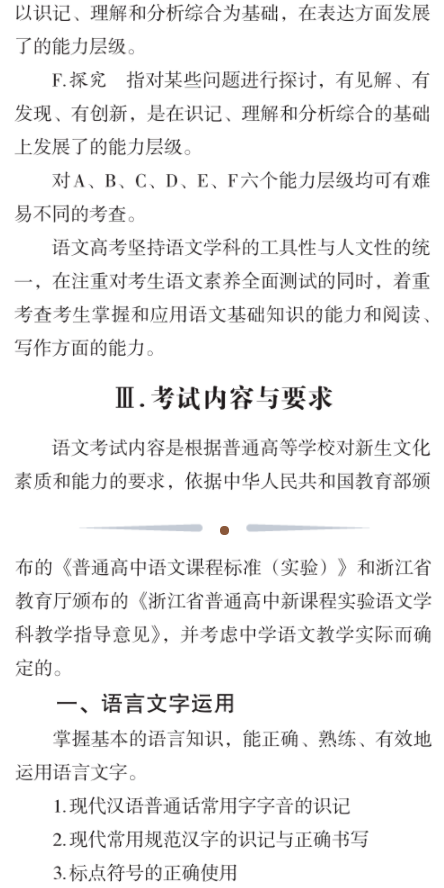 以识记、理解和分析综合为基础，在表达方面发展了的能力层级。

F.探究　指对某些问题进行探讨，有见解、有发现、有创新，是在识记、理解和分析综合的基础上发展了的能力层级。

对A、B、C、D、E、F六个能力层级均可有难易不同的考查。

语文高考坚持语文学科的工具性与人文性的统一，在注重对考生语文素养全面测试的同时，着重考查考生掌握和应用语文基础知识的能力和阅读、写作方面的能力。

Ⅲ.考试内容与要求

语文考试内容是根据普通高等学校对新生文化素质和能力的要求，依据中华人民共和国教育部颁

布的《普通高中语文课程标准（实验）》和浙江省教育厅颁布的《浙江省普通高中新课程实验语文学科教学指导意见》，并考虑中学语文教学实际而确定的。

一、语言文字运用

掌握基本的语言知识，能正确、熟练、有效地运用语言文字。

1.现代汉语普通话常用字字音的识记

2.现代常用规范汉字的识记与正确书写

3.标点符号的正确使用